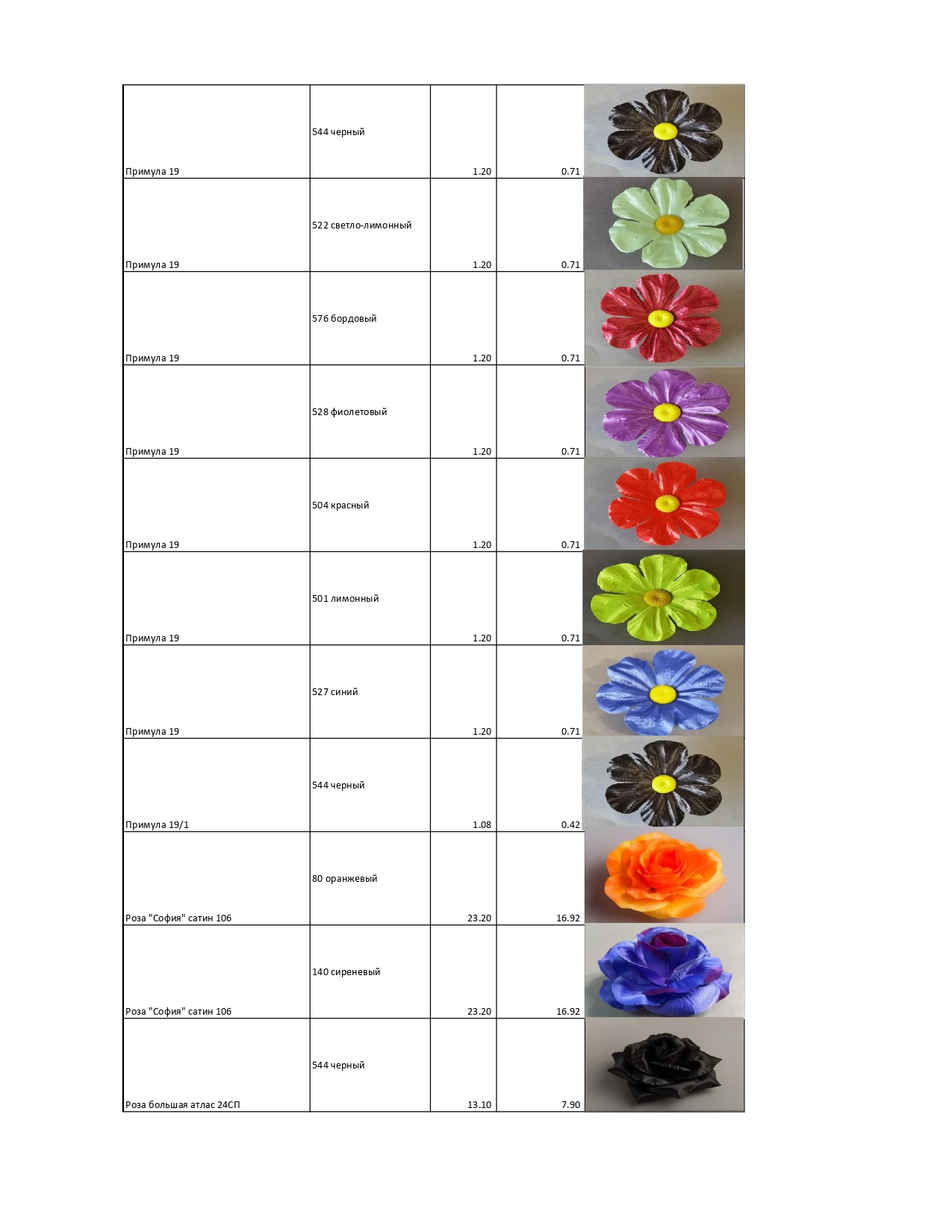 | | | | | |
|---|---|---|---|---|
| Примула 19 | 544 черный | 1.20 | 0.71 | |
| Примула 19 | 522 светло-лимонный | 1.20 | 0.71 | |
| Примула 19 | 576 бордовый | 1.20 | 0.71 | |
| Примула 19 | 528 фиолетовый | 1.20 | 0.71 | |
| Примула 19 | 504 красный | 1.20 | 0.71 | |
| Примула 19 | 501 лимонный | 1.20 | 0.71 | |
| Примула 19 | 527 синий | 1.20 | 0.71 | |
| Примула 19/1 | 544 черный | 1.08 | 0.42 | |
| Роза "София" сатин 106 | 80 оранжевый | 23.20 | 16.92 | |
| Роза "София" сатин 106 | 140 сиреневый | 23.20 | 16.92 | |
| Роза большая атлас 24СП | 544 черный | 13.10 | 7.90 | |